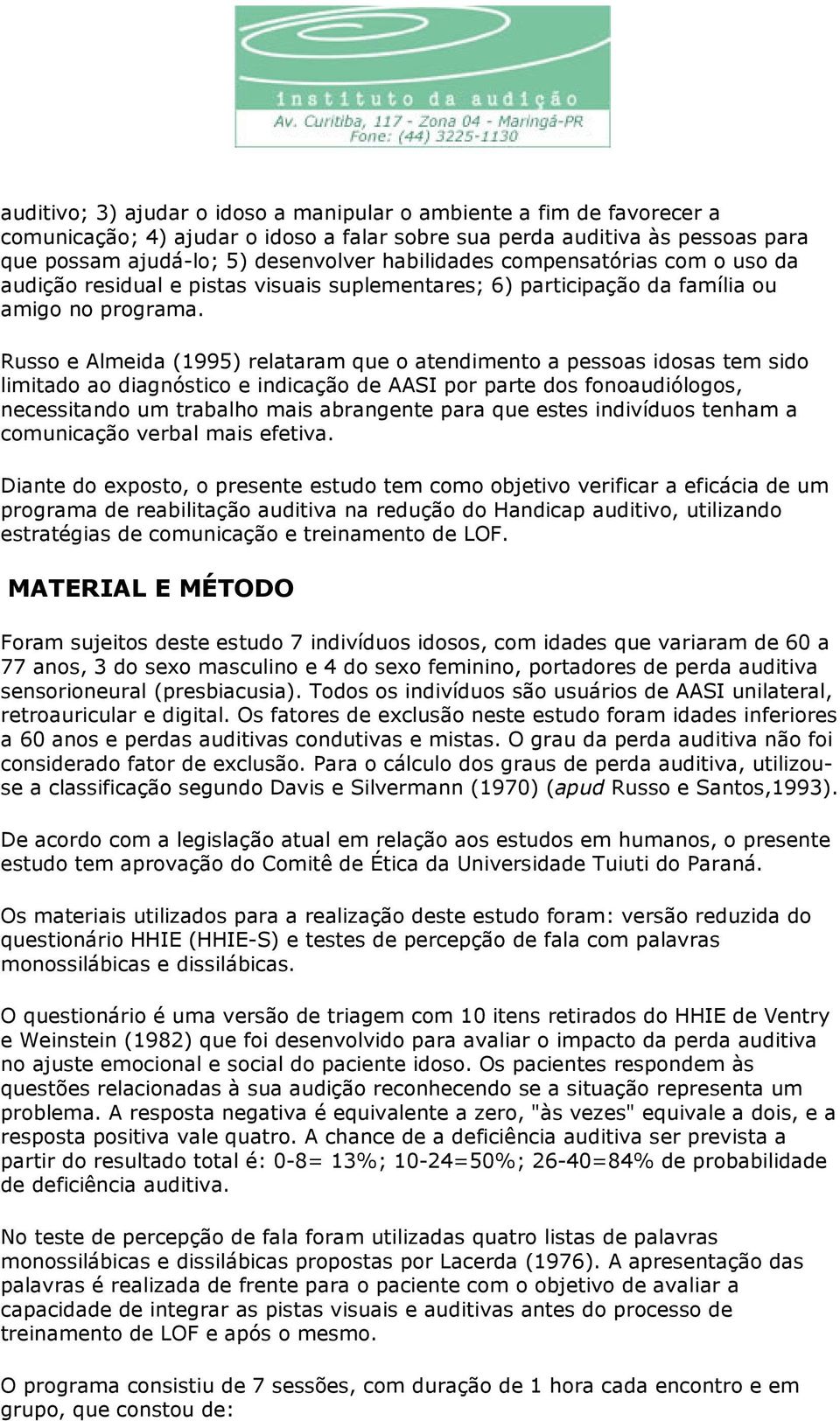 instituto da audição
Av. Curitiba, 117 - Zona 04 - Maringá-PR
Fone: (44) 3225-1130

auditivo; 3) ajudar o idoso a manipular o ambiente a fim de favorecer a comunicação; 4) ajudar o idoso a falar sobre sua perda auditiva às pessoas para que possam ajudá-lo; 5) desenvolver habilidades compensatórias com o uso da audição residual e pistas visuais suplementares; 6) participação da família ou amigo no programa.

Russo e Almeida (1995) relataram que o atendimento a pessoas idosas tem sido limitado ao diagnóstico e indicação de AASI por parte dos fonoaudiólogos, necessitando um trabalho mais abrangente para que estes indivíduos tenham a comunicação verbal mais efetiva.

Diante do exposto, o presente estudo tem como objetivo verificar a eficácia de um programa de reabilitação auditiva na redução do Handicap auditivo, utilizando estratégias de comunicação e treinamento de LOF.

MATERIAL E MÉTODO

Foram sujeitos deste estudo 7 indivíduos idosos, com idades que variaram de 60 a 77 anos, 3 do sexo masculino e 4 do sexo feminino, portadores de perda auditiva sensorioneural (presbiacusia). Todos os indivíduos são usuários de AASI unilateral, retroauricular e digital. Os fatores de exclusão neste estudo foram idades inferiores a 60 anos e perdas auditivas condutivas e mistas. O grau da perda auditiva não foi considerado fator de exclusão. Para o cálculo dos graus de perda auditiva, utilizou-se a classificação segundo Davis e Silvermann (1970) (apud Russo e Santos,1993).

De acordo com a legislação atual em relação aos estudos em humanos, o presente estudo tem aprovação do Comitê de Ética da Universidade Tuiuti do Paraná.

Os materiais utilizados para a realização deste estudo foram: versão reduzida do questionário HHIE (HHIE-S) e testes de percepção de fala com palavras monossilábicas e dissilábicas.

O questionário é uma versão de triagem com 10 itens retirados do HHIE de Ventry e Weinstein (1982) que foi desenvolvido para avaliar o impacto da perda auditiva no ajuste emocional e social do paciente idoso. Os pacientes respondem às questões relacionadas à sua audição reconhecendo se a situação representa um problema. A resposta negativa é equivalente a zero, "às vezes" equivale a dois, e a resposta positiva vale quatro. A chance de a deficiência auditiva ser prevista a partir do resultado total é: 0-8= 13%; 10-24=50%; 26-40=84% de probabilidade de deficiência auditiva.

No teste de percepção de fala foram utilizadas quatro listas de palavras monossilábicas e dissilábicas propostas por Lacerda (1976). A apresentação das palavras é realizada de frente para o paciente com o objetivo de avaliar a capacidade de integrar as pistas visuais e auditivas antes do processo de treinamento de LOF e após o mesmo.

O programa consistiu de 7 sessões, com duração de 1 hora cada encontro e em grupo, que constou de: